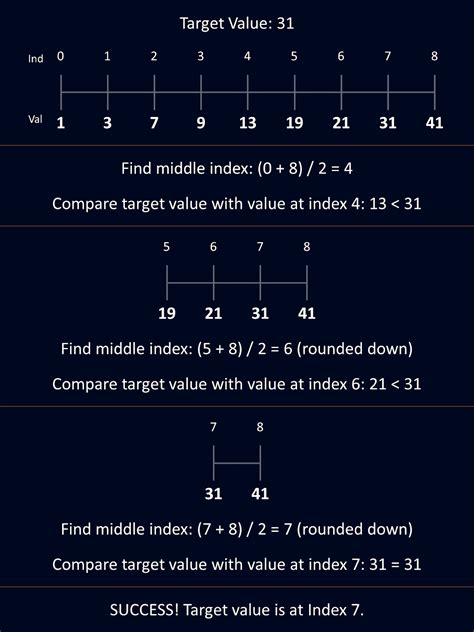 Target Value: 31

Ind 0 1 2 3 4 5 6 7 8

Val 1 3 7 9 13 19 21 31 41

Find middle index: (0 + 8) / 2 = 4

Compare target value with value at index 4: 13 < 31

5 6 7 8

19 21 31 41

Find middle index: (5 + 8) / 2 = 6 (rounded down)

Compare target value with value at index 6: 21 < 31

7 8

31 41

Find middle index: (7 + 8) / 2 = 7 (rounded down)

Compare target value with value at index 7: 31 = 31

SUCCESS! Target value is at Index 7.